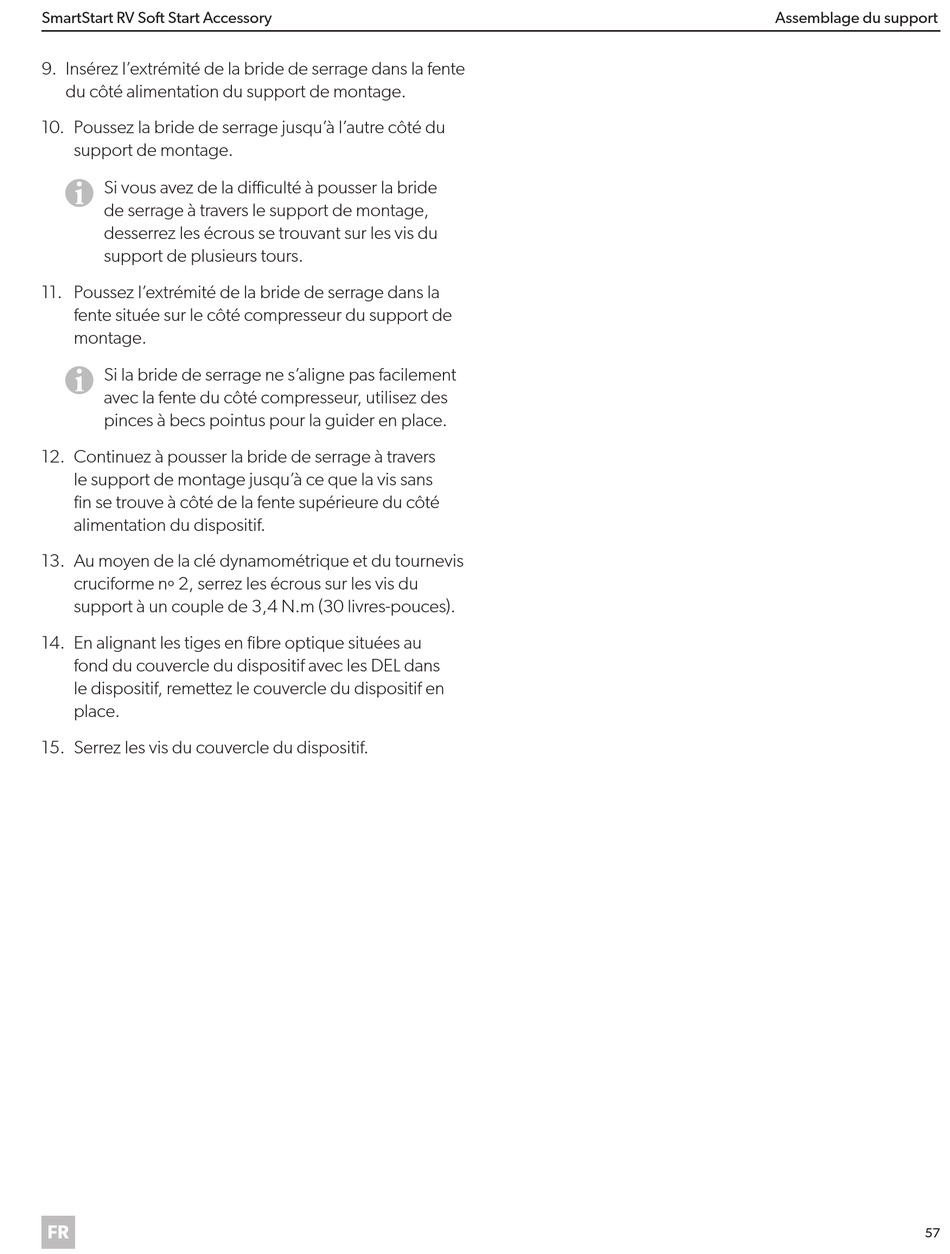 SmartStart RV Soft Start Accessory

Assemblage du support

9. Insérez l'extrémité de la bride de serrage dans la fente du côté alimentation du support de montage.

10. Poussez la bride de serrage jusqu'à l'autre côté du support de montage.

Si vous avez de la difficulté à pousser la bride de serrage à travers le support de montage, desserrez les écrous se trouvant sur les vis du support de plusieurs tours.

11. Poussez l'extrémité de la bride de serrage dans la fente située sur le côté compresseur du support de montage.

Si la bride de serrage ne s'aligne pas facilement avec la fente du côté compresseur, utilisez des pinces à becs pointus pour la guider en place.

12. Continuez à pousser la bride de serrage à travers le support de montage jusqu'à ce que la vis sans fin se trouve à côté de la fente supérieure du côté alimentation du dispositif.

13. Au moyen de la clé dynamométrique et du tournevis cruciforme nº 2, serrez les écrous sur les vis du support à un couple de 3,4 N.m (30 livres-pouces).

14. En alignant les tiges en fibre optique situées au fond du couvercle du dispositif avec les DEL dans le dispositif, remettez le couvercle du dispositif en place.

15. Serrez les vis du couvercle du dispositif.

FR

57